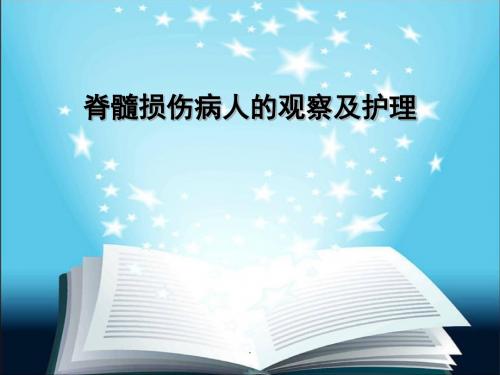 脊髓损伤病人的观察及护理